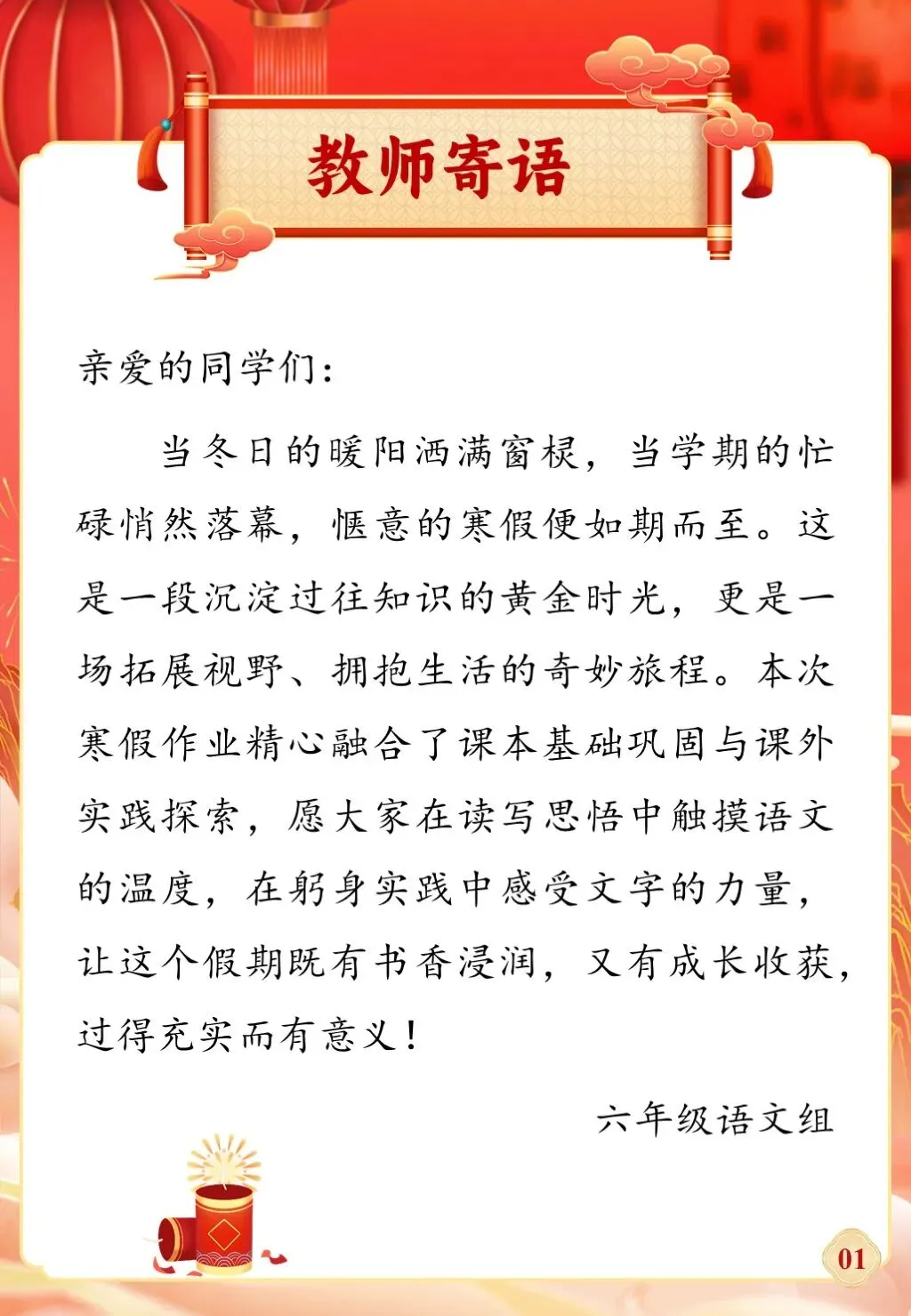 教师寄语

亲爱的同学们：

当冬日的暖阳洒满窗棂，当学期的忙碌悄然落幕，惬意的寒假便如期而至。这是一段沉淀过往知识的黄金时光，更是一场拓展视野、拥抱生活的奇妙旅程。本次寒假作业精心融合了课本基础巩固与课外实践探索，愿大家在读写思悟中触摸语文的温度，在躬身实践中感受文字的力量，让这个假期既有书香浸润，又有成长收获，过得充实而有意义！

六年级语文组

01